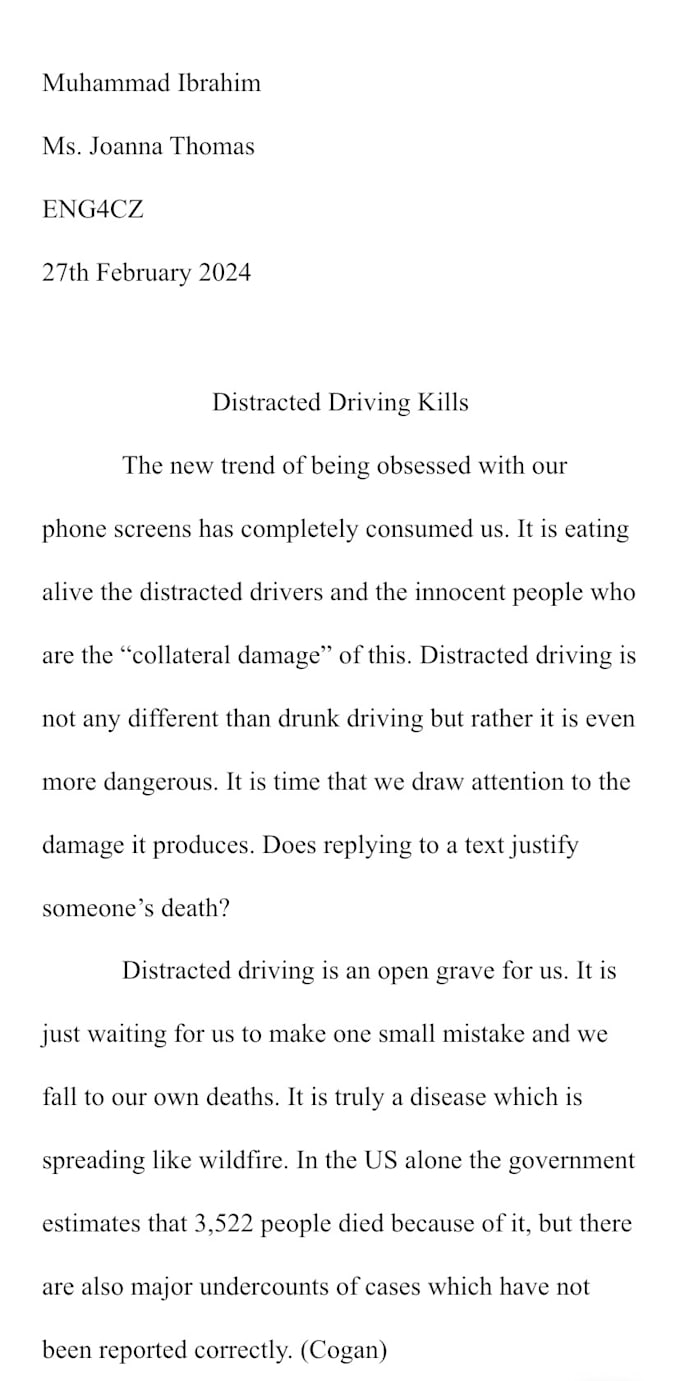 Muhammad Ibrahim

Ms. Joanna Thomas

ENG4CZ

27th February 2024

Distracted Driving Kills

The new trend of being obsessed with our phone screens has completely consumed us. It is eating alive the distracted drivers and the innocent people who are the “collateral damage” of this. Distracted driving is not any different than drunk driving but rather it is even more dangerous. It is time that we draw attention to the damage it produces. Does replying to a text justify someone’s death?

Distracted driving is an open grave for us. It is just waiting for us to make one small mistake and we fall to our own deaths. It is truly a disease which is spreading like wildfire. In the US alone the government estimates that 3,522 people died because of it, but there are also major undercounts of cases which have not been reported correctly. (Cogan)